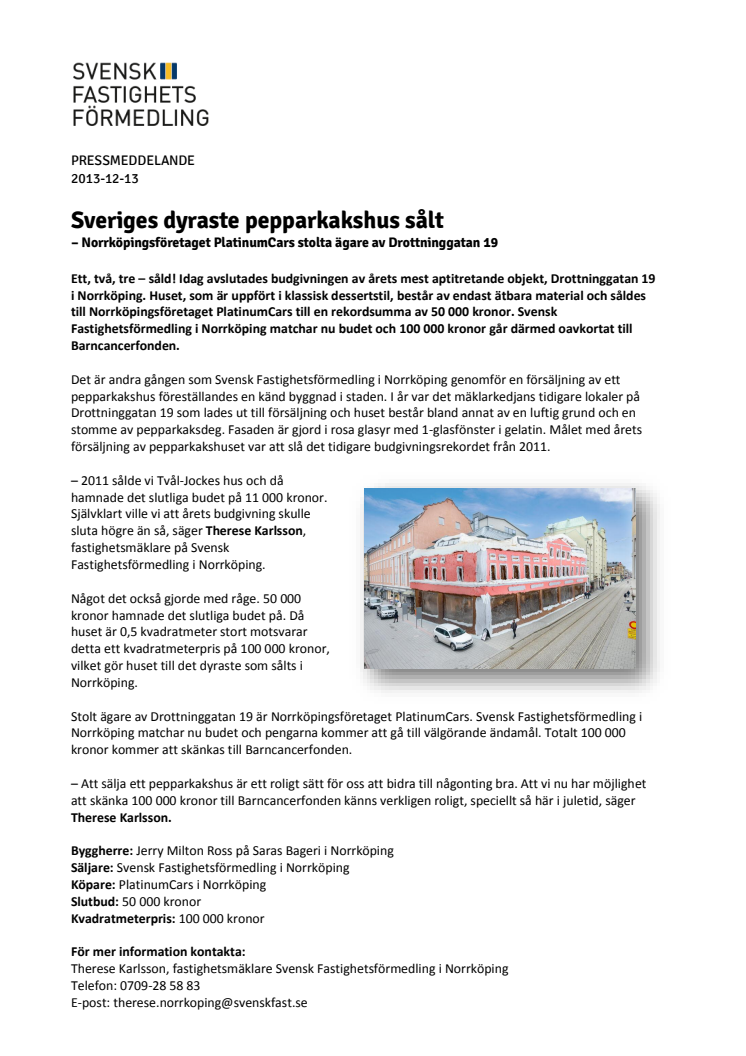 SVENSK
FASTIGHETS
FÖRMEDLING

PRESSMEDDELANDE
2013-12-13

Sveriges dyraste pepparkakshus sålt
– Norrköpingsföretaget PlatinumCars stolta ägare av Drottninggatan 19

Ett, två, tre – såld! Idag avslutades budgivningen av årets mest aptitretande objekt, Drottninggatan 19 i Norrköping. Huset, som är uppfört i klassisk dessertstil, består av endast ätbara material och såldes till Norrköpingsföretaget PlatinumCars till en rekordsumma av 50 000 kronor. Svensk Fastighetsförmedling i Norrköping matchar nu budet och 100 000 kronor går därmed oavkortat till Barncancerfonden.

Det är andra gången som Svensk Fastighetsförmedling i Norrköping genomför en försäljning av ett pepparkakshus föreställandes en känd byggnad i staden. I år var det mäklarkedjans tidigare lokaler på Drottninggatan 19 som lades ut till försäljning och huset består bland annat av en luftig grund och en stomme av pepparkaksdeg. Fasaden är gjord i rosa glasyr med 1-glasfönster i gelatin. Målet med årets försäljning av pepparkakshuset var att slå det tidigare budgivningsrekordet från 2011.

– 2011 sålde vi Tvål-Jockes hus och då hamnade det slutliga budet på 11 000 kronor. Självklart ville vi att årets budgivning skulle sluta högre än så, säger Therese Karlsson, fastighetsmäklare på Svensk Fastighetsförmedling i Norrköping.

Något det också gjorde med råge. 50 000 kronor hamnade det slutliga budet på. Då huset är 0,5 kvadratmeter stort motsvarar detta ett kvadratmeterpris på 100 000 kronor, vilket gör huset till det dyraste som sålts i Norrköping.

Stolt ägare av Drottninggatan 19 är Norrköpingsföretaget PlatinumCars. Svensk Fastighetsförmedling i Norrköping matchar nu budet och pengarna kommer att gå till välgörande ändamål. Totalt 100 000 kronor kommer att skänkas till Barncancerfonden.

– Att sälja ett pepparkakshus är ett roligt sätt för oss att bidra till någonting bra. Att vi nu har möjlighet att skänka 100 000 kronor till Barncancerfonden känns verkligen roligt, speciellt så här i juletid, säger Therese Karlsson.

Byggherre: Jerry Milton Ross på Saras Bageri i Norrköping
Säljare: Svensk Fastighetsförmedling i Norrköping
Köpare: PlatinumCars i Norrköping
Slutbud: 50 000 kronor
Kvadratmeterpris: 100 000 kronor

För mer information kontakta:
Therese Karlsson, fastighetsmäklare Svensk Fastighetsförmedling i Norrköping
Telefon: 0709-28 58 83
E-post: therese.norrkoping@svenskfast.se